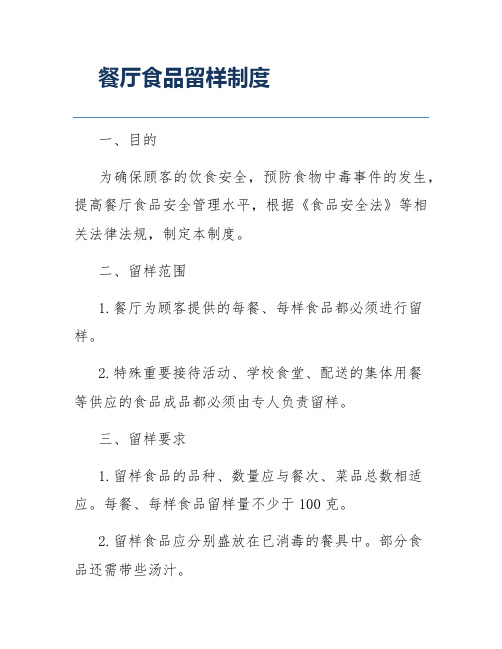 餐厅食品留样制度

一、目的

为确保顾客的饮食安全，预防食物中毒事件的发生，提高餐厅食品安全管理水平，根据《食品安全法》等相关法律法规，制定本制度。

二、留样范围

1. 餐厅为顾客提供的每餐、每样食品都必须进行留样。

2. 特殊重要接待活动、学校食堂、配送的集体用餐等供应的食品成品都必须由专人负责留样。

三、留样要求

1. 留样食品的品种、数量应与餐次、菜品总数相适应。每餐、每样食品留样量不少于 100 克。

2. 留样食品应分别盛放在已消毒的餐具中。部分食品还需带些汤汁。